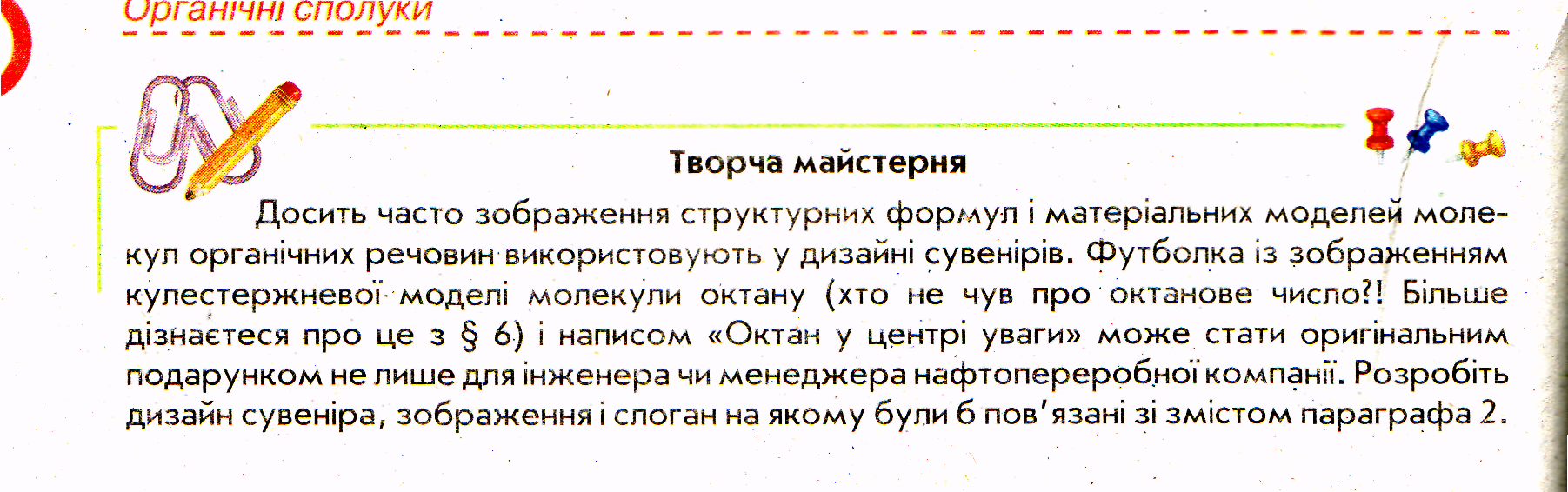 Органічні сполуки

Творча майстерня

Досить часто зображення структурних формул і матеріальних моделей молекул органічних речовин використовують у дизайні сувенірів. Футболка із зображенням кулестержневої моделі молекули октану (хто не чув про октанове число?! Більше дізнаєтеся про це з § 6) і написом «Октан у центрі уваги» може стати оригінальним подарунком не лише для інженера чи менеджера нафтопереробної компанії. Розробіть дизайн сувеніра, зображення і слоган на якому були б пов'язані зі змістом параграфа 2.